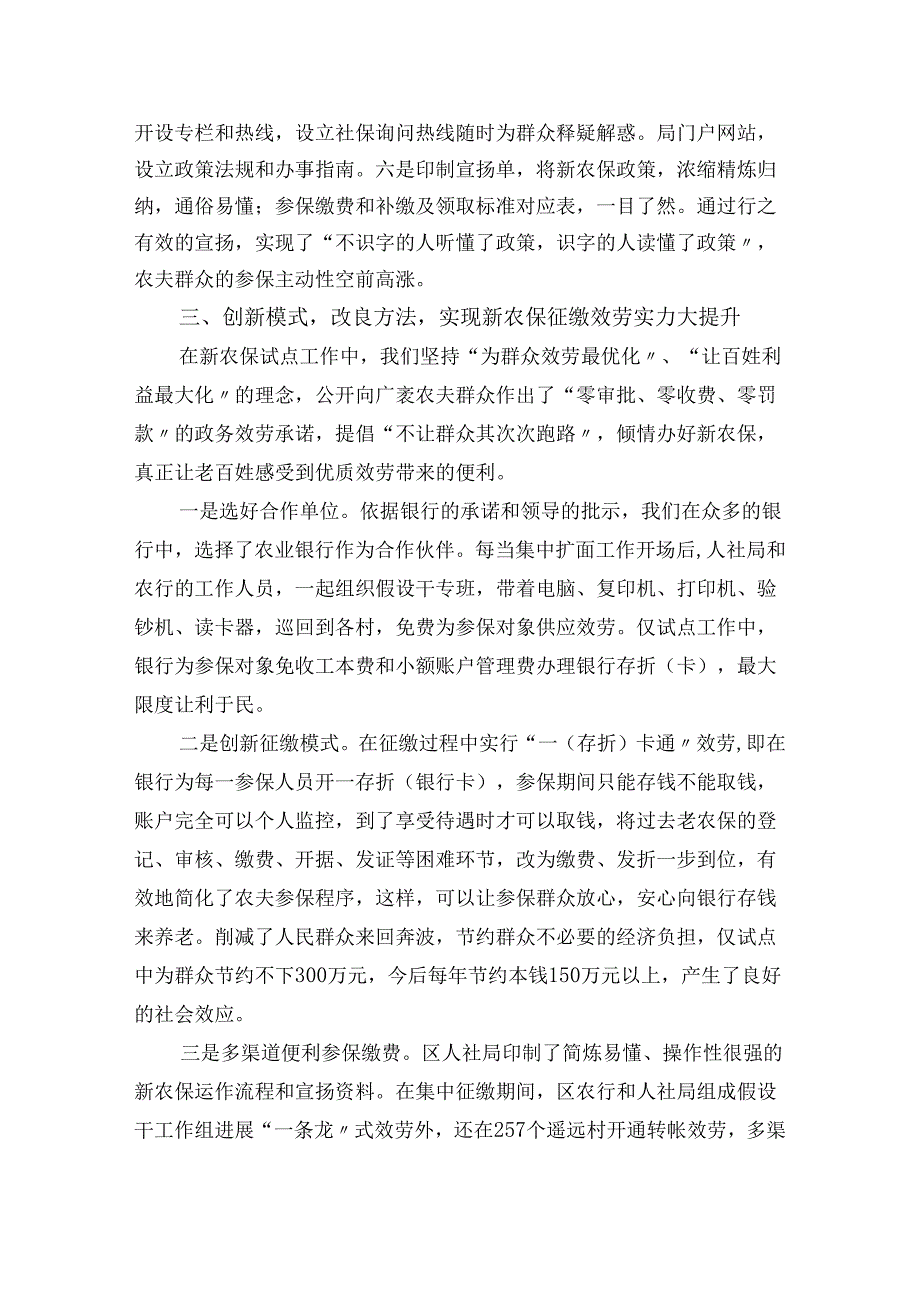 开设专栏和热线，设立社保询问热线随时为群众释疑解惑。局门户网站，设立政策法规和办事指南。六是印制宣扬单，将新农保政策，浓缩精炼归纳，通俗易懂；参保缴费和补缴及领取标准对应表，一目了然。通过行之有效的宣扬，实现了“不识字的人听懂了政策，识字的人读懂了政策〃，农夫群众的参保主动性空前高涨。

三、创新模式，改良方法，实现新农保征缴效劳实力大提升

在新农保试点工作中，我们坚持“为群众效劳最优化〃、“让百姓利益最大化〃的理念，公开向广袤农夫群众作出了“零审批、零收费、零罚款〃的政务效劳承诺，提倡“不让群众其次次跑路〃，倾情办好新农保，真正让老百姓感受到优质效劳带来的便利。

一是选好合作单位。依据银行的承诺和领导的批示，我们在众多的银行中，选择了农业银行作为合作伙伴。每当集中扩面工作开场后，人社局和农行的工作人员，一起组织假设干专班，带着电脑、复印机、打印机、验钞机、读卡器，巡回到各村，免费为参保对象供应效劳。仅试点工作中，银行为参保对象免收工本费和小额账户管理费办理银行存折（卡），最大限度让利于民。

二是创新征缴模式。在征缴过程中实行“一（存折）卡通〃效劳,即在银行为每一参保人员开一存折（银行卡），参保期间只能存钱不能取钱，账户完全可以个人监控，到了享受待遇时才可以取钱，将过去老农保的登记、审核、缴费、开据、发证等困难环节，改为缴费、发折一步到位，有效地简化了农夫参保程序，这样，可以让参保群众放心，安心向银行存钱来养老。削减了人民群众来回奔波，节约群众不必要的经济负担，仅试点中为群众节约不下300万元，今后每年节约本钱150万元以上，产生了良好的社会效应。

三是多渠道便利参保缴费。区人社局印制了简炼易懂、操作性很强的新农保运作流程和宣扬资料。在集中征缴期间，区农行和人社局组成假设干工作组进展“一条龙〃式效劳外，还在257个遥远村开通转帐效劳，多渠